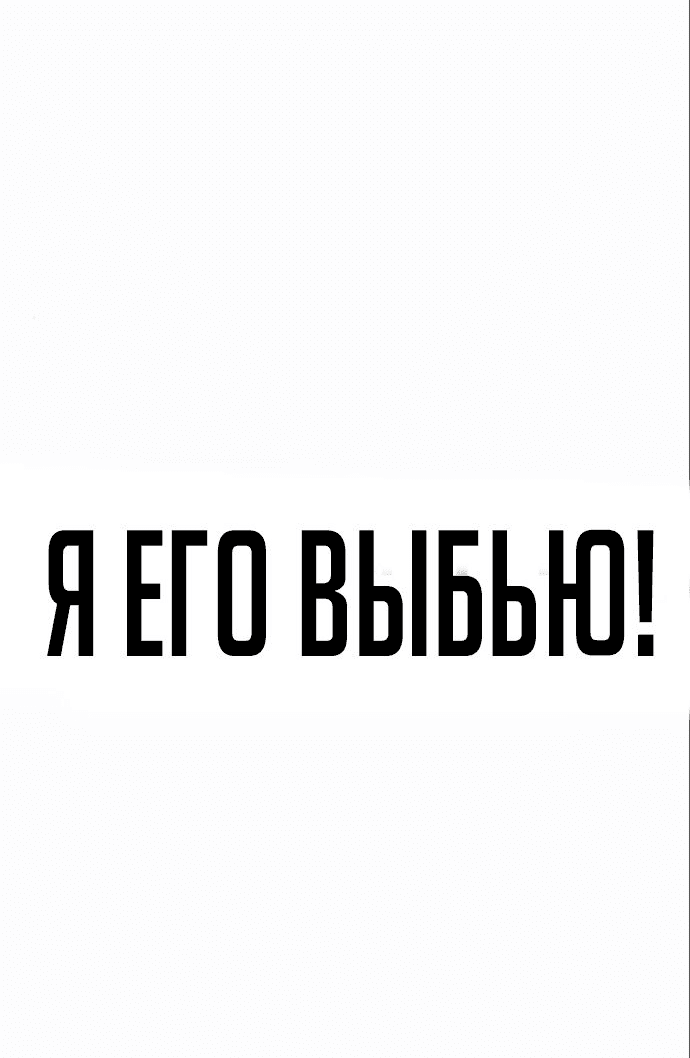 Я ЕГО ВЫБЬЮ!